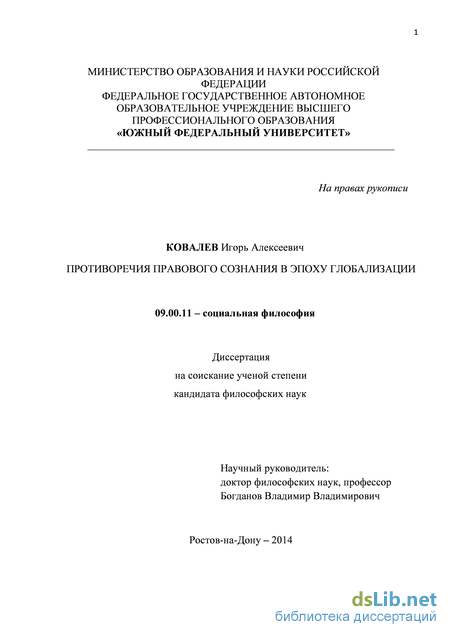 1

МИНИСТЕРСТВО ОБРАЗОВАНИЯ И НАУКИ РОССИЙСКОЙ ФЕДЕРАЦИИ
ФЕДЕРАЛЬНОЕ ГОСУДАРСТВЕННОЕ АВТОНОМНОЕ ОБРАЗОВАТЕЛЬНОЕ УЧРЕЖДЕНИЕ ВЫСШЕГО ПРОФЕССИОНАЛЬНОГО ОБРАЗОВАНИЯ
«ЮЖНЫЙ ФЕДЕРАЛЬНЫЙ УНИВЕРСИТЕТ»

На правах рукописи

КОВАЛЕВ Игорь Алексеевич

ПРОТИВОРЕЧИЯ ПРАВОВОГО СОЗНАНИЯ В ЭПОХУ ГЛОБАЛИЗАЦИИ

09.00.11 – социальная философия

Диссертация
на соискание ученой степени
кандидата философских наук

Научный руководитель:
доктор философских наук, профессор
Богданов Владимир Владимирович

Ростов-на-Дону – 2014

dsLib.net
библиотека диссертаций